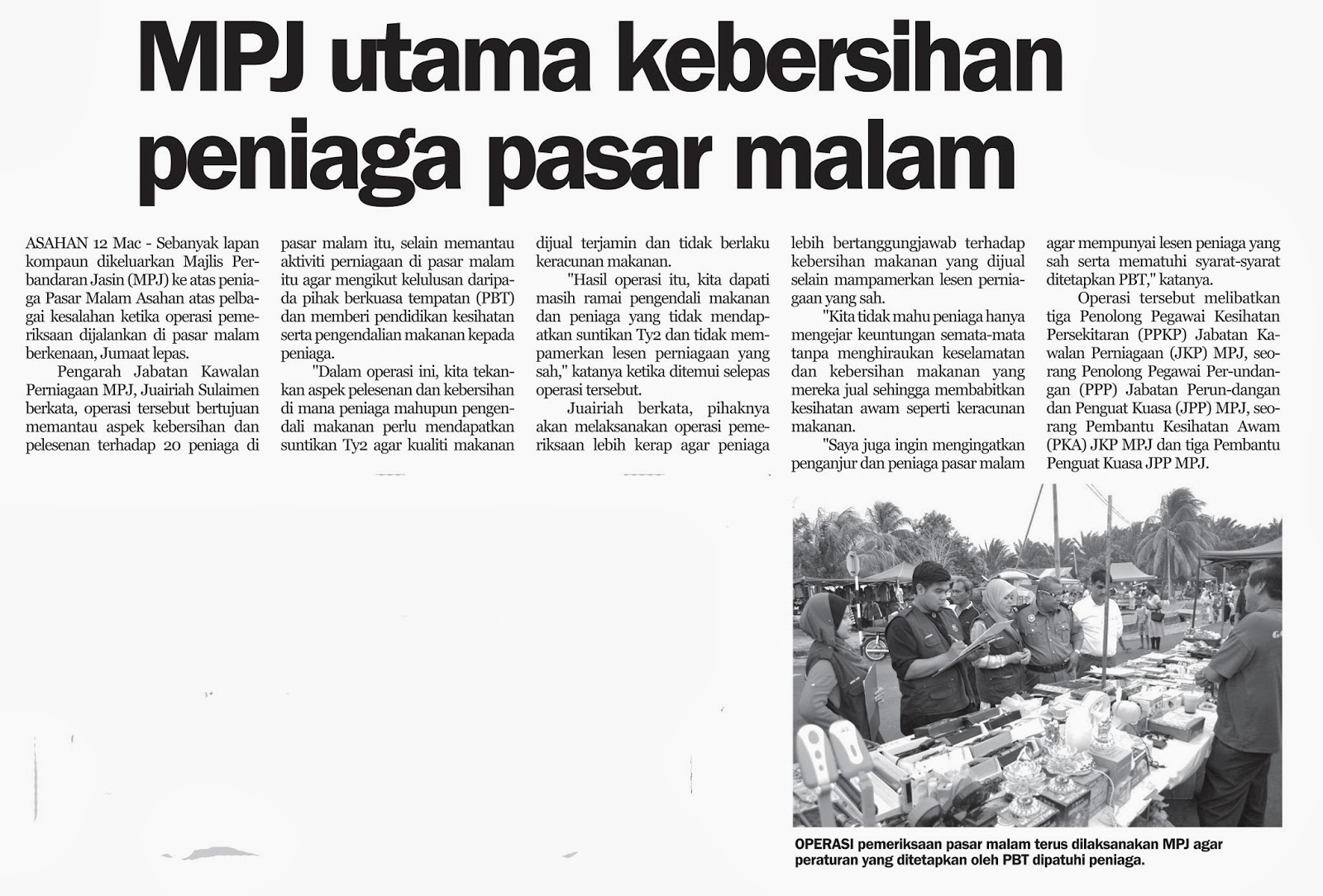 MPJ utama kebersihan peniaga pasar malam

ASAHAN 12 Mac - Sebanyak lapan kompaun dikeluarkan Majlis Perbandaran Jasin (MPJ) ke atas peniaga Pasar Malam Asahan atas pelbagai kesalahan ketika operasi pemeriksaan dijalankan di pasar malam berkenaan, Jumaat lepas.

Pengarah Jabatan Kawalan Perniagaan MPJ, Juairiah Sulaimen berkata, operasi tersebut bertujuan memantau aspek kebersihan dan pelesenan terhadap 20 peniaga di pasar malam itu, selain memantau aktiviti perniagaan di pasar malam itu agar mengikut kelulusan daripada pihak berkuasa tempatan (PBT) dan memberi pendidikan kesihatan serta pengendalian makanan kepada peniaga.

"Dalam operasi ini, kita tekankan aspek pelesenan dan kebersihan di mana peniaga mahupun pengendali makanan perlu mendapatkan suntikan Ty2 agar kualiti makanan dijual terjamin dan tidak berlaku keracunan makanan.

"Hasil operasi itu, kita dapati masih ramai pengendali makanan dan peniaga yang tidak mendapatkan suntikan Ty2 dan tidak mempamerkan lesen perniagaan yang sah," katanya ketika ditemui selepas operasi tersebut.

Juairiah berkata, pihaknya akan melaksanakan operasi pemeriksaan lebih kerap agar peniaga lebih bertanggungjawab terhadap kebersihan makanan yang dijual selain mampamerkan lesen perniagaan yang sah.

"Kita tidak mahu peniaga hanya mengejar keuntungan semata-mata tanpa menghiraukan keselamatan dan kebersihan makanan yang mereka jual sehingga membabitkan kesihatan awam seperti keracunan makanan.

"Saya juga ingin mengingatkan penganjur dan peniaga pasar malam agar mempunyai lesen peniaga yang sah serta mematuhi syarat-syarat ditetapkan PBT," katanya.

Operasi tersebut melibatkan tiga Penolong Pegawai Kesihatan Persekitaran (PPKP) Jabatan Kawalan Perniagaan (JKP) MPJ, seorang Penolong Pegawai Per-undangan (PPP) Jabatan Perun-dangan dan Penguat Kuasa (JPP) MPJ, seorang Pembantu Kesihatan Awam (PKA) JKP MPJ dan tiga Pembantu Penguat Kuasa JPP MPJ.

OPERASI pemeriksaan pasar malam terus dilaksanakan MPJ agar peraturan yang ditetapkan oleh PBT dipatuhi peniaga.